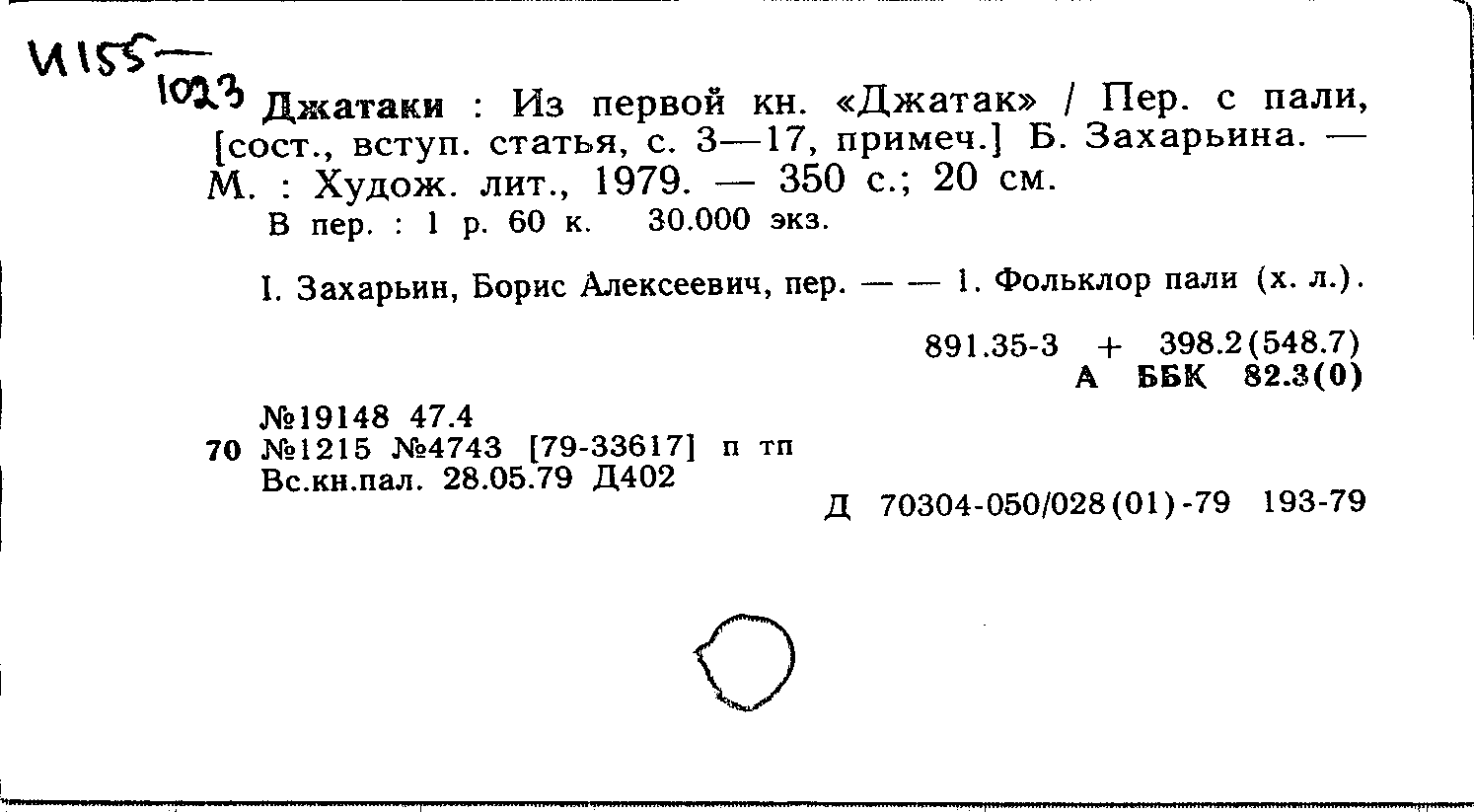 И155
1023

Джатаки : Из первой кн. «Джатак» / Пер. с пали, [сост., вступ. статья, с. 3—17, примеч.] Б. Захарьина. — М. : Худож. лит., 1979. — 350 с.; 20 см.
В пер. : 1 р. 60 к. 30.000 экз.

I. Захарьин, Борис Алексеевич, пер. — — 1. Фольклор пали (х. л.).

891.35-3 + 398.2(548.7)
А ББК 82.3(0)

№19148 47.4
70 №1215 №4743 [79-33617] п тп
Вс.кн.пал. 28.05.79 Д402

Д 70304-050/028(01)-79 193-79